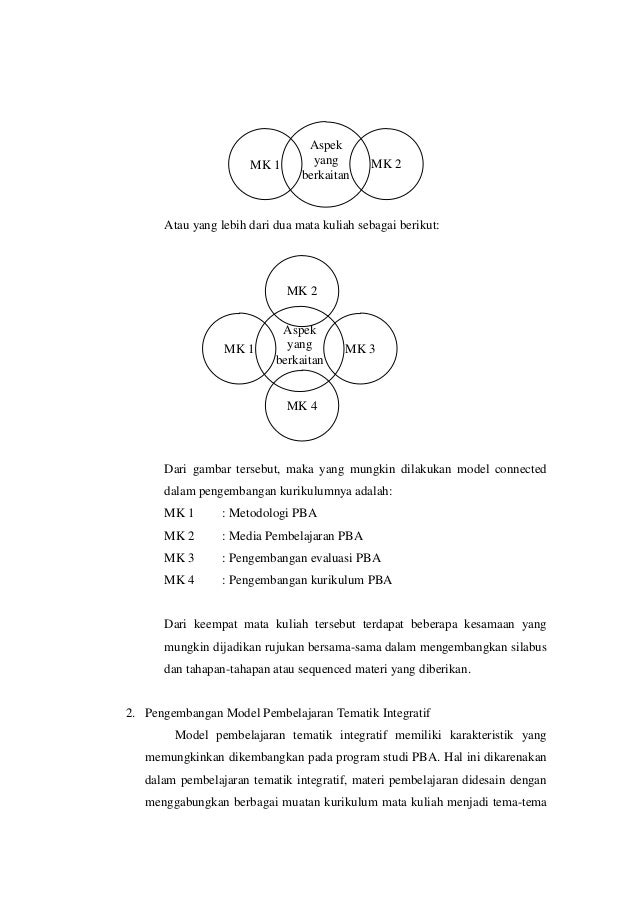 MK 1

Aspek yang berkaitan

MK 2

Atau yang lebih dari dua mata kuliah sebagai berikut:

MK 2

MK 1

Aspek yang berkaitan

MK 3

MK 4

Dari gambar tersebut, maka yang mungkin dilakukan model connected dalam pengembangan kurikulumnya adalah:

MK 1 : Metodologi PBA
MK 2 : Media Pembelajaran PBA
MK 3 : Pengembangan evaluasi PBA
MK 4 : Pengembangan kurikulum PBA

Dari keempat mata kuliah tersebut terdapat beberapa kesamaan yang mungkin dijadikan rujukan bersama-sama dalam mengembangkan silabus dan tahapan-tahapan atau sequenced materi yang diberikan.

2. Pengembangan Model Pembelajaran Tematik Integratif

Model pembelajaran tematik integratif memiliki karakteristik yang memungkinkan dikembangkan pada program studi PBA. Hal ini dikarenakan dalam pembelajaran tematik integratif, materi pembelajaran didesain dengan menggabungkan berbagai muatan kurikulum mata kuliah menjadi tema-tema